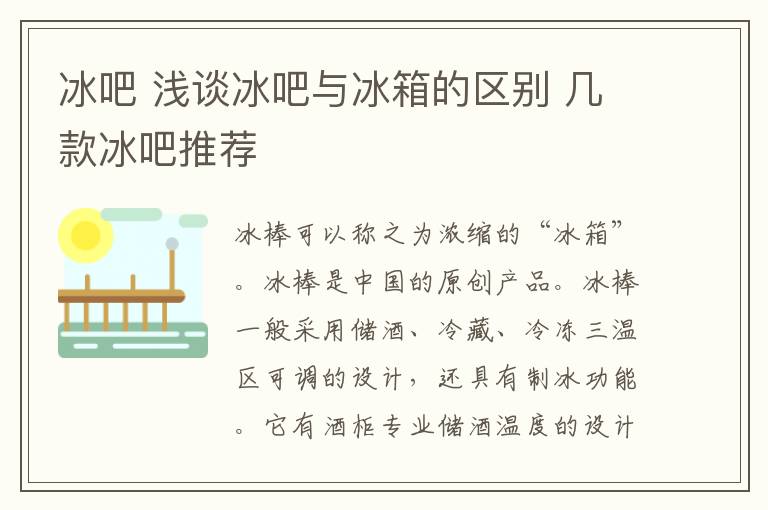 冰吧 浅谈冰吧与冰箱的区别 几款冰吧推荐

冰棒可以称之为浓缩的“冰箱”。冰棒是中国的原创产品。冰棒一般采用储酒、冷藏、冷冻三温区可调的设计，还具有制冰功能。它有酒柜专业储酒温度的设计